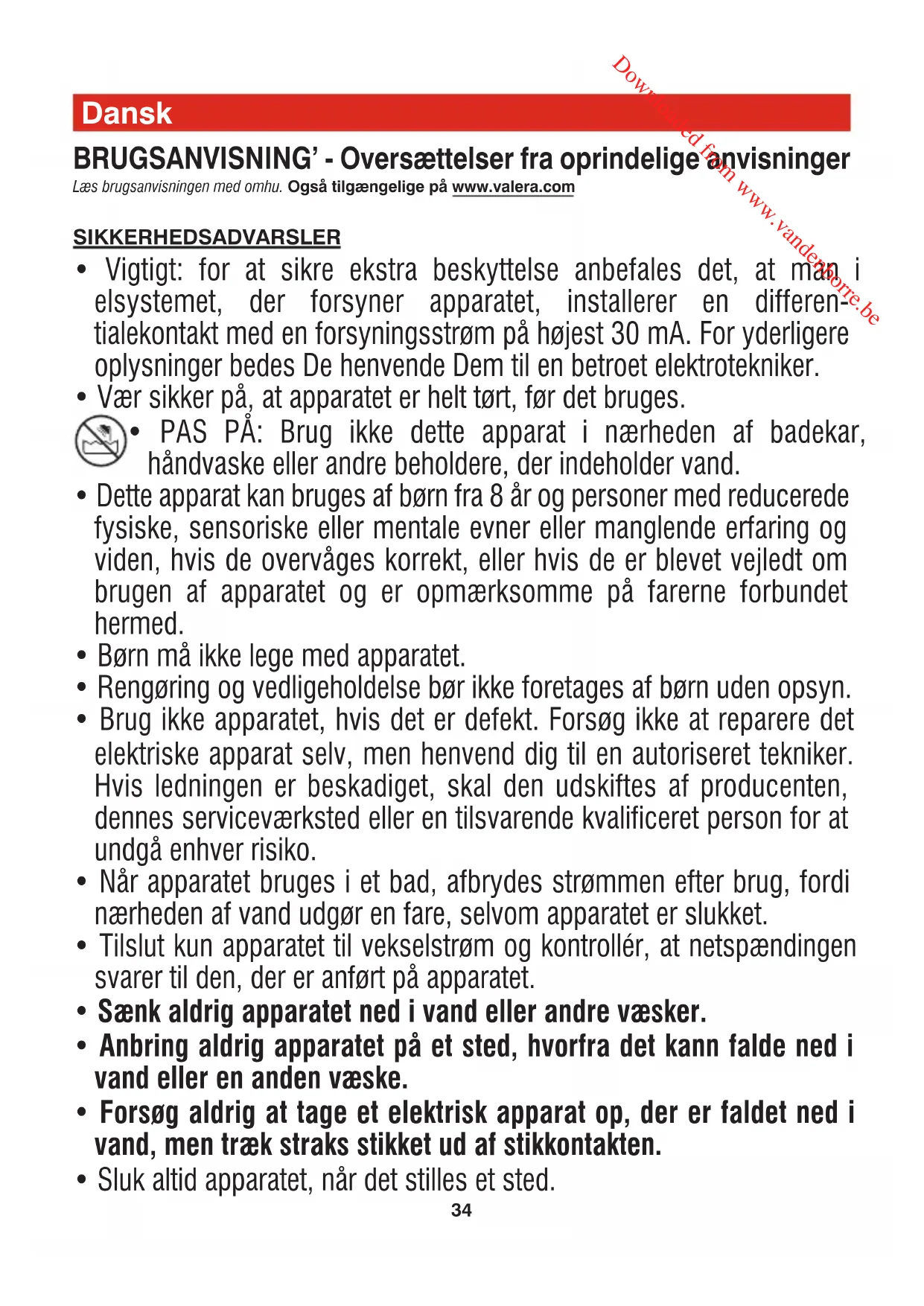 Downloaded from www.vandenborre.be

Dansk

BRUGSANVISNING' - Oversættelser fra oprindelige anvisninger

Læs brugsanvisningen med omhu. Også tilgængelige på www.valera.com

SIKKERHEDSADVARSLER

• Vigtigt: for at sikre ekstra beskyttelse anbefales det, at man i elsystemet, der forsyner apparatet, installerer en differentialekontakt med en forsyningsstrøm på højest 30 mA. For yderligere oplysninger bedes De henvende Dem til en betroet elektrotekniker.
• Vær sikker på, at apparatet er helt tørt, før det bruges.
• PAS PÅ: Brug ikke dette apparat i nærheden af badekar, håndvaske eller andre beholdere, der indeholder vand.
• Dette apparat kan bruges af børn fra 8 år og personer med reducerede fysiske, sensoriske eller mentale evner eller manglende erfaring og viden, hvis de overvåges korrekt, eller hvis de er blevet vejledt om brugen af apparatet og er opmærksomme på farerne forbundet hermed.
• Børn må ikke lege med apparatet.
• Rengøring og vedligeholdelse bør ikke foretages af børn uden opsyn.
• Brug ikke apparatet, hvis det er defekt. Forsøg ikke at reparere det elektriske apparat selv, men henvend dig til en autoriseret tekniker. Hvis ledningen er beskadiget, skal den udskiftes af producenten, dennes serviceværksted eller en tilsvarende kvalificeret person for at undgå enhver risiko.
• Når apparatet bruges i et bad, afbrydes strømmen efter brug, fordi nærheden af vand udgør en fare, selvom apparatet er slukket.
• Tilslut kun apparatet til vekselstrøm og kontrollér, at netspændingen svarer til den, der er anført på apparatet.
• Sænk aldrig apparatet ned i vand eller andre væsker.
• Anbring aldrig apparatet på et sted, hvorfra det kann falde ned i vand eller en anden væske.
• Forsøg aldrig at tage et elektrisk apparat op, der er faldet ned i vand, men træk straks stikket ud af stikkontakten.
• Sluk altid apparatet, når det stilles et sted.

34